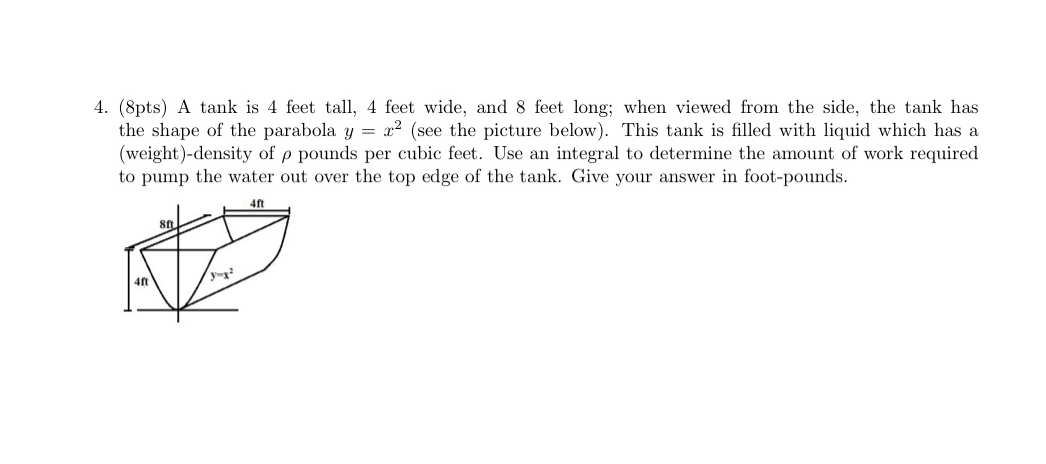 4. (8pts) A tank is 4 feet tall, 4 feet wide, and 8 feet long; when viewed from the side, the tank has the shape of the parabola $y = x^2$ (see the picture below). This tank is filled with liquid which has a (weight)-density of $\rho$ pounds per cubic feet. Use an integral to determine the amount of work required to pump the water out over the top edge of the tank. Give your answer in foot-pounds.

4ft
8ft
4ft
$y=x^2$